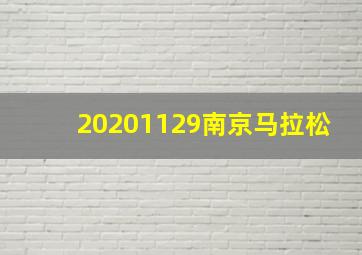 20201129南京马拉松